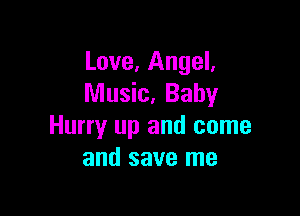 Love, Angel,
Music, Baby
Hurry up and come
and save me